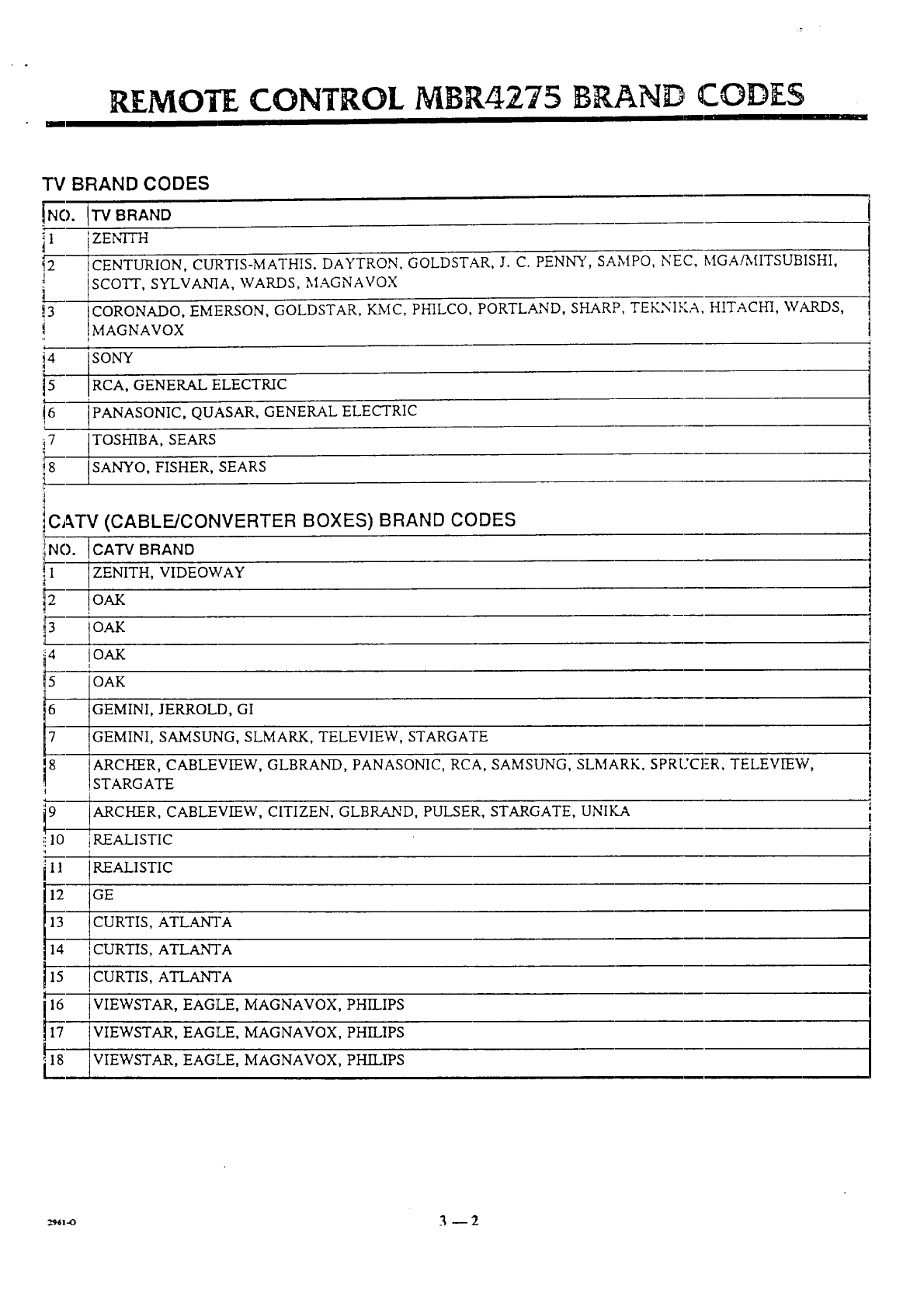 REMOTE CONTROL MBR4275 BRAND CODES

TV BRAND CODES

| NO. | TV BRAND |
|---|---|
| 1 | ZENITH |
| 2 | CENTURION, CURTIS-MATHIS, DAYTRON, GOLDSTAR, J. C. PENNY, SAMPO, NEC, MGA/MITSUBISHI, SCOTT, SYLVANIA, WARDS, MAGNAVOX |
| 3 | CORONADO, EMERSON, GOLDSTAR, KMC, PHILCO, PORTLAND, SHARP, TEKNIKA, HITACHI, WARDS, MAGNAVOX |
| 4 | SONY |
| 5 | RCA, GENERAL ELECTRIC |
| 6 | PANASONIC, QUASAR, GENERAL ELECTRIC |
| 7 | TOSHIBA, SEARS |
| 8 | SANYO, FISHER, SEARS |

CATV (CABLE/CONVERTER BOXES) BRAND CODES

| NO. | CATV BRAND |
|---|---|
| 1 | ZENITH, VIDEOWAY |
| 2 | OAK |
| 3 | OAK |
| 4 | OAK |
| 5 | OAK |
| 6 | GEMINI, JERROLD, GI |
| 7 | GEMINI, SAMSUNG, SLMARK, TELEVIEW, STARGATE |
| 8 | ARCHER, CABLEVIEW, GLBRAND, PANASONIC, RCA, SAMSUNG, SLMARK, SPRUCER, TELEVIEW, STARGATE |
| 9 | ARCHER, CABLEVIEW, CITIZEN, GLBRAND, PULSER, STARGATE, UNIKA |
| 10 | REALISTIC |
| 11 | REALISTIC |
| 12 | GE |
| 13 | CURTIS, ATLANTA |
| 14 | CURTIS, ATLANTA |
| 15 | CURTIS, ATLANTA |
| 16 | VIEWSTAR, EAGLE, MAGNAVOX, PHILIPS |
| 17 | VIEWSTAR, EAGLE, MAGNAVOX, PHILIPS |
| 18 | VIEWSTAR, EAGLE, MAGNAVOX, PHILIPS |

2961-O

3 — 2